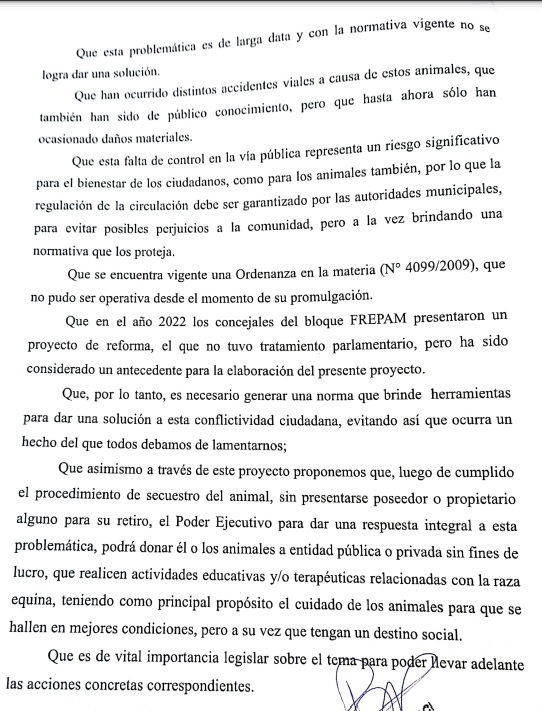 Que esta problemática es de larga data y con la normativa vigente no se logra dar una solución.

Que han ocurrido distintos accidentes viales a causa de estos animales, que también han sido de público conocimiento, pero que hasta ahora sólo han ocasionado daños materiales.

Que esta falta de control en la vía pública representa un riesgo significativo para el bienestar de los ciudadanos, como para los animales también, por lo que la regulación de la circulación debe ser garantizado por las autoridades municipales, para evitar posibles perjuicios a la comunidad, pero a la vez brindando una normativa que los proteja.

Que se encuentra vigente una Ordenanza en la materia (N° 4099/2009), que no pudo ser operativa desde el momento de su promulgación.

Que en el año 2022 los concejales del bloque FREPAM presentaron un proyecto de reforma, el que no tuvo tratamiento parlamentario, pero ha sido considerado un antecedente para la elaboración del presente proyecto.

Que, por lo tanto, es necesario generar una norma que brinde herramientas para dar una solución a esta conflictividad ciudadana, evitando así que ocurra un hecho del que todos debamos de lamentarnos;

Que asimismo a través de este proyecto proponemos que, luego de cumplido el procedimiento de secuestro del animal, sin presentarse poseedor o propietario alguno para su retiro, el Poder Ejecutivo para dar una respuesta integral a esta problemática, podrá donar él o los animales a entidad pública o privada sin fines de lucro, que realicen actividades educativas y/o terapéuticas relacionadas con la raza equina, teniendo como principal propósito el cuidado de los animales para que se hallen en mejores condiciones, pero a su vez que tengan un destino social.

Que es de vital importancia legislar sobre el tema para poder llevar adelante las acciones concretas correspondientes.